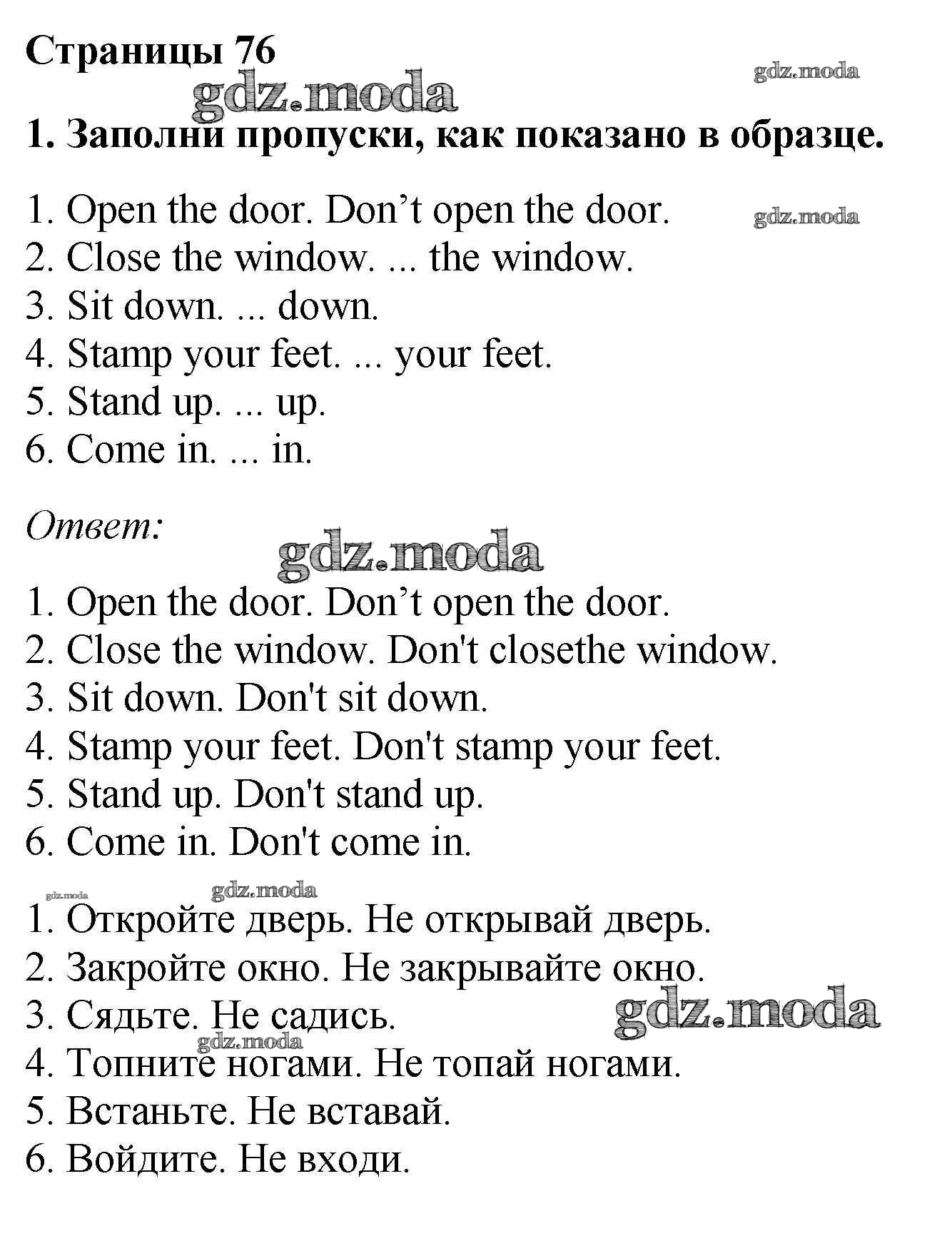 Страницы 76
gdz.moda
gdz.moda
1. Заполни пропуски, как показано в образце.

1. Open the door. Don’t open the door.
gdz.moda
2. Close the window. ... the window.
3. Sit down. ... down.
4. Stamp your feet. ... your feet.
5. Stand up. ... up.
6. Come in. ... in.

Ответ:
gdz.moda
1. Open the door. Don’t open the door.
2. Close the window. Don't closethe window.
3. Sit down. Don't sit down.
4. Stamp your feet. Don't stamp your feet.
5. Stand up. Don't stand up.
6. Come in. Don't come in.

gdz.moda
gdz.moda
1. Откройте дверь. Не открывай дверь.
2. Закройте окно. Не закрывайте окно.
3. Сядьте. Не садись.
gdz.moda
gdz.moda
4. Топните ногами. Не топай ногами.
5. Встаньте. Не вставай.
6. Войдите. Не входи.